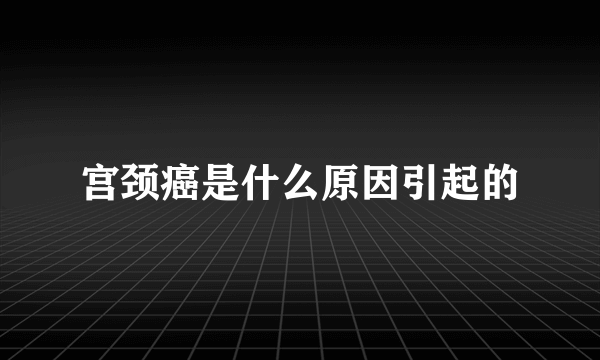 宫颈癌是什么原因引起的